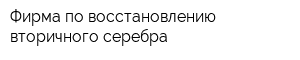 Фирма по восстановлению вторичного серебра